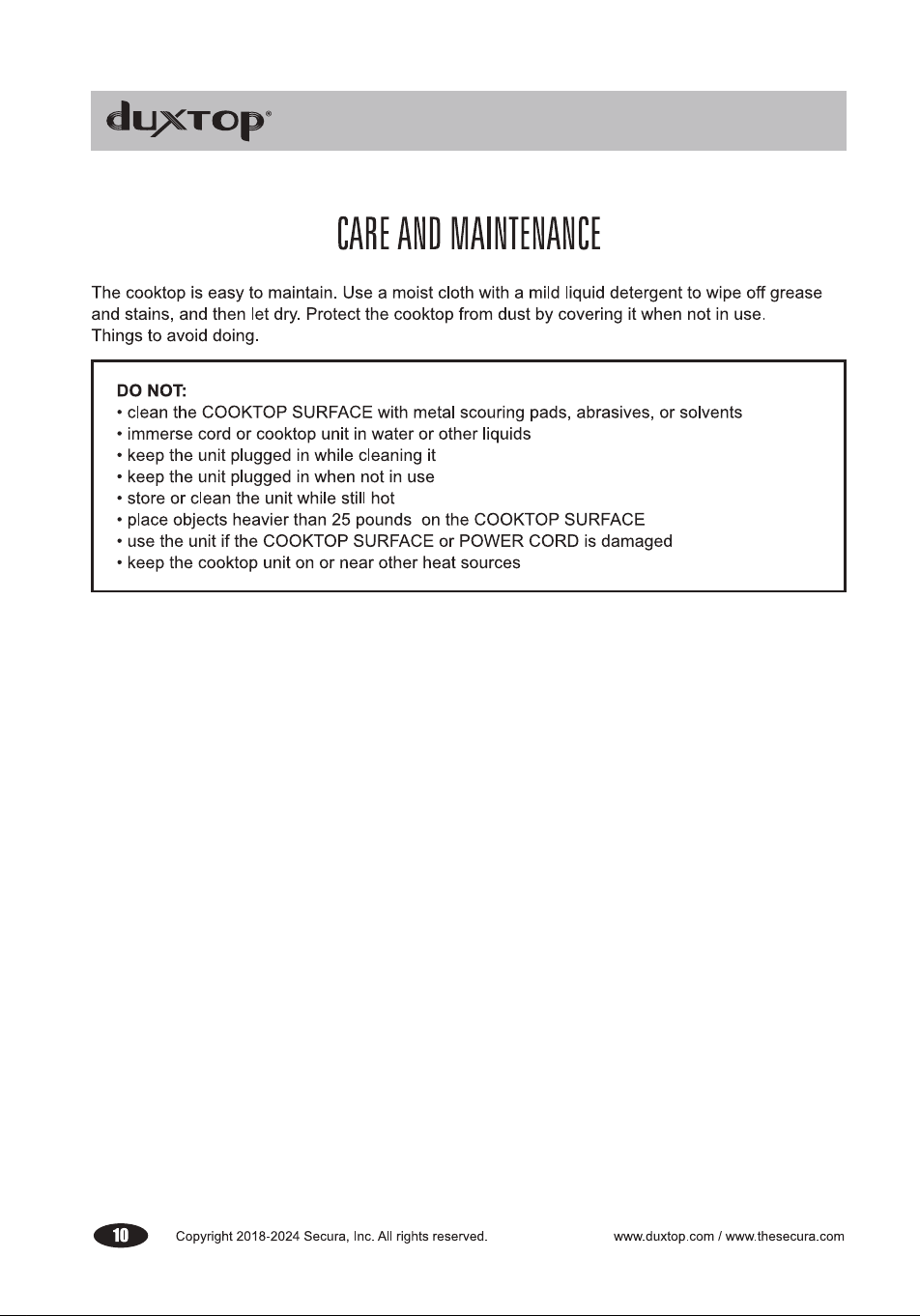 duxtop®

CARE AND MAINTENANCE

The cooktop is easy to maintain. Use a moist cloth with a mild liquid detergent to wipe off grease and stains, and then let dry. Protect the cooktop from dust by covering it when not in use. Things to avoid doing.

DO NOT:
• clean the COOKTOP SURFACE with metal scouring pads, abrasives, or solvents
• immerse cord or cooktop unit in water or other liquids
• keep the unit plugged in while cleaning it
• keep the unit plugged in when not in use
• store or clean the unit while still hot
• place objects heavier than 25 pounds on the COOKTOP SURFACE
• use the unit if the COOKTOP SURFACE or POWER CORD is damaged
• keep the cooktop unit on or near other heat sources

10 Copyright 2018-2024 Secura, Inc. All rights reserved. www.duxtop.com / www.thesecura.com